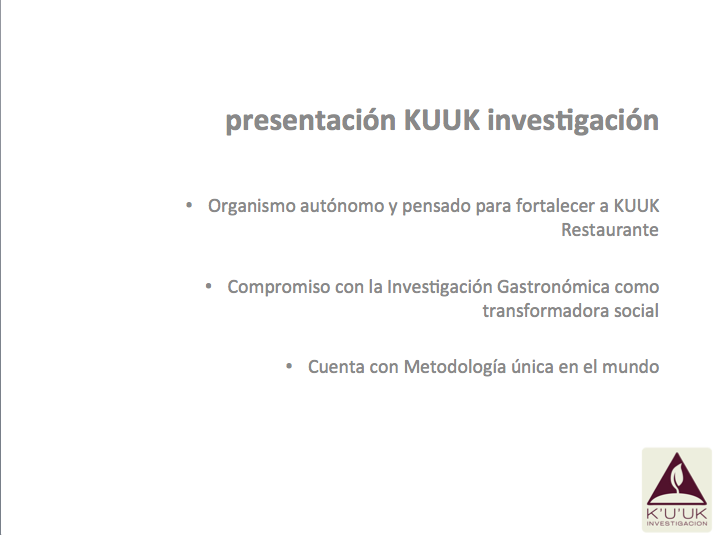 presentación KUUK investigación

• Organismo autónomo y pensado para fortalecer a KUUK Restaurante

• Compromiso con la Investigación Gastronómica como transformadora social

• Cuenta con Metodología única en el mundo

K'U'UK
INVESTIGACION